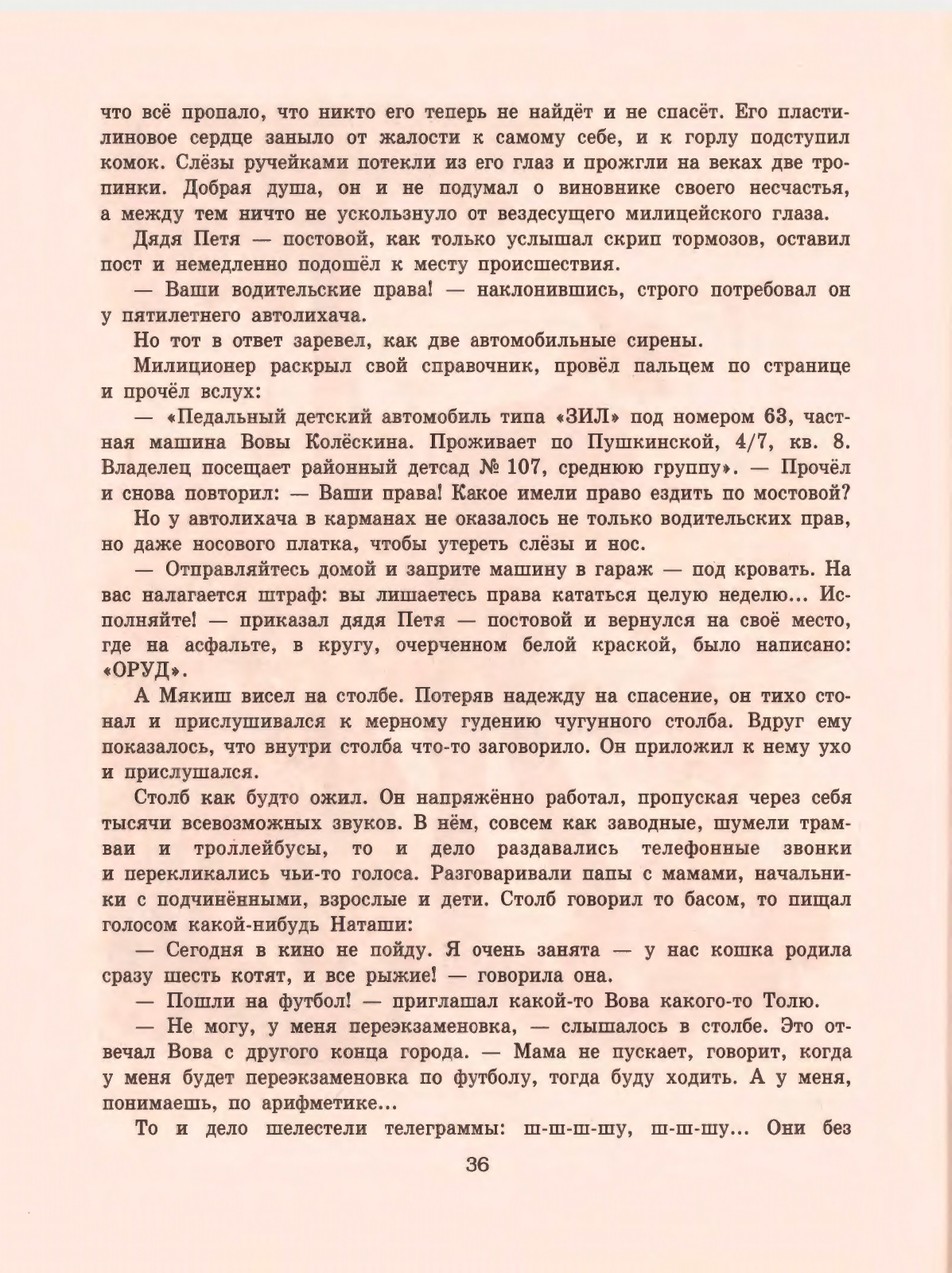 что всё пропало, что никто его теперь не найдёт и не спасёт. Его пластилиновое сердце заныло от жалости к самому себе, и к горлу подступил комок. Слёзы ручейками потекли из его глаз и прожгли на веках две тропинки. Добрая душа, он и не подумал о виновнике своего несчастья, а между тем ничто не ускользнуло от вездесущего милицейского глаза.

Дядя Петя — постовой, как только услышал скрип тормозов, оставил пост и немедленно подошёл к месту происшествия.

— Ваши водительские права! — наклонившись, строго потребовал он у пятилетнего автолихача.

Но тот в ответ заревел, как две автомобильные сирены.

Милиционер раскрыл свой справочник, провёл пальцем по странице и прочёл вслух:

— «Педальный детский автомобиль типа «ЗИЛ» под номером 63, частная машина Вовы Колёскина. Проживает по Пушкинской, 4/7, кв. 8. Владелец посещает районный детсад № 107, среднюю группу». — Прочёл и снова повторил: — Ваши права! Какое имели право ездить по мостовой?

Но у автолихача в карманах не оказалось не только водительских прав, но даже носового платка, чтобы утереть слёзы и нос.

— Отправляйтесь домой и заприте машину в гараж — под кровать. На вас налагается штраф: вы лишаетесь права кататься целую неделю... Исполняйте! — приказал дядя Петя — постовой и вернулся на своё место, где на асфальте, в кругу, очерченном белой краской, было написано: «ОРУД».

А Мякиш висел на столбе. Потеряв надежду на спасение, он тихо стонал и прислушивался к мерному гудению чугунного столба. Вдруг ему показалось, что внутри столба что-то заговорило. Он приложил к нему ухо и прислушался.

Столб как будто ожил. Он напряжённо работал, пропуская через себя тысячи всевозможных звуков. В нём, совсем как заводные, шумели трамваи и троллейбусы, то и дело раздавались телефонные звонки и перекликались чьи-то голоса. Разговаривали папы с мамами, начальники с подчинёнными, взрослые и дети. Столб говорил то басом, то пищал голосом какой-нибудь Наташи:

— Сегодня в кино не пойду. Я очень занята — у нас кошка родила сразу шесть котят, и все рыжие! — говорила она.

— Пошли на футбол! — приглашал какой-то Вова какого-то Толю.

— Не могу, у меня переэкзаменовка, — слышалось в столбе. Это отвечал Вова с другого конца города. — Мама не пускает, говорит, когда у меня будет переэкзаменовка по футболу, тогда буду ходить. А у меня, понимаешь, по арифметике...

То и дело шелестели телеграммы: ш-ш-ш-шу, ш-ш-шу... Они без

36